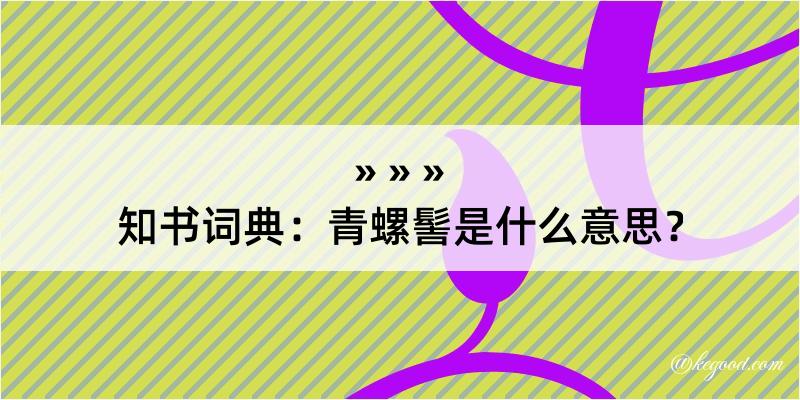 » » »

知书词典：青螺髻是什么意思？

@kegood.com